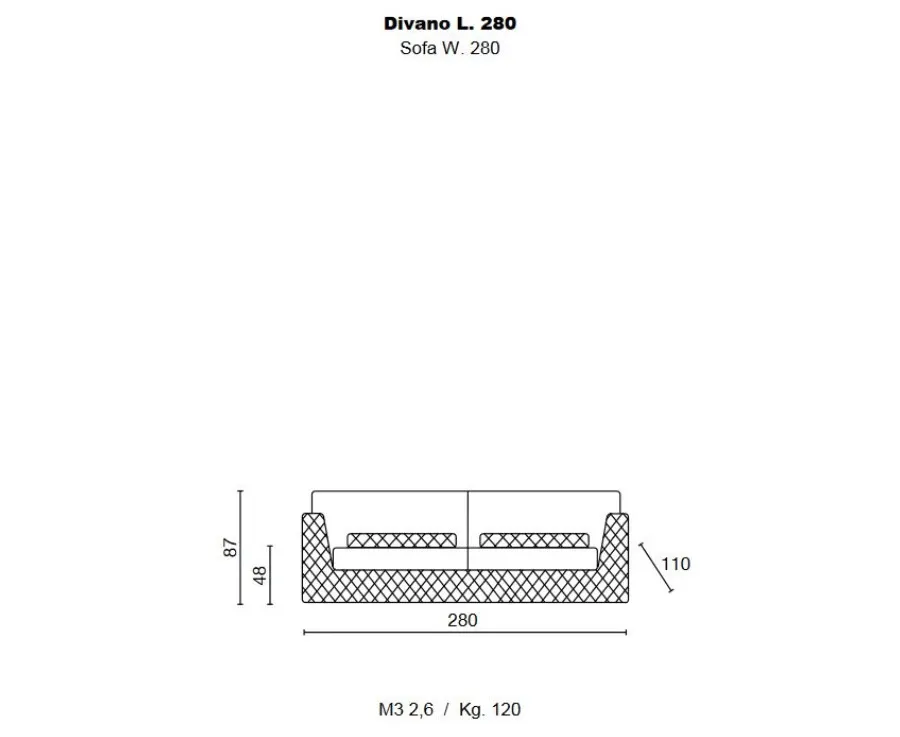 Divano L. 280
Sofa W. 280

87
48
110
280

M3 2,6 / Kg. 120